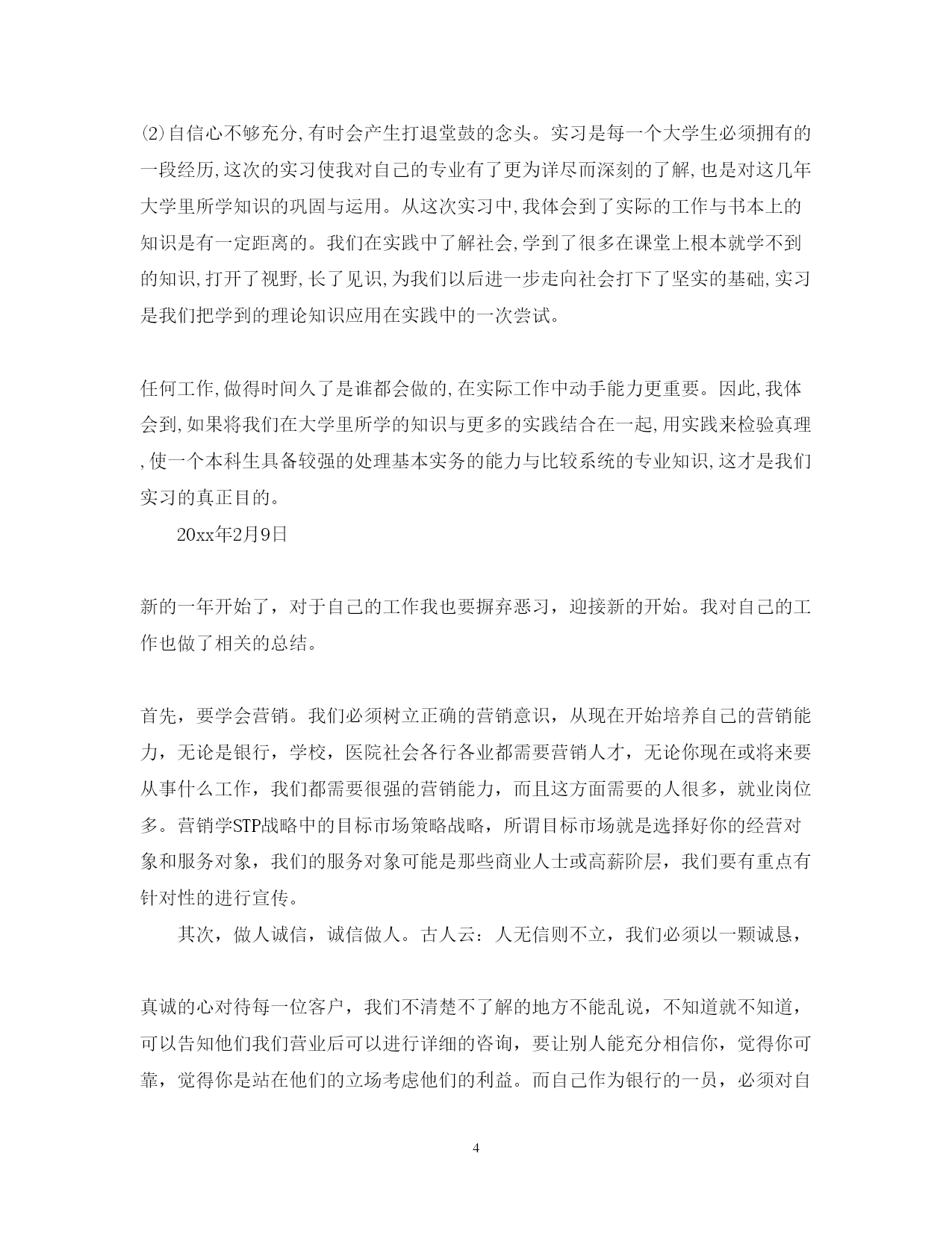 ⑵自信心不够充分,有时会产生打退堂鼓的念头。实习是每一个大学生必须拥有的一段经历,这次的实习使我对自己的专业有了更为详尽而深刻的了解,也是对这几年大学里所学知识的巩固与运用。从这次实习中,我体会到了实际的工作与书本上的知识是有一定距离的。我们在实践中了解社会,学到了很多在课堂上根本就学不到的知识,打开了视野,长了见识,为我们以后进一步走向社会打下了坚实的基础,实习是我们把学到的理论知识应用在实践中的一次尝试。

任何工作,做得时间久了是谁都会做的,在实际工作中动手能力更重要。因此,我体会到,如果将我们在大学里所学的知识与更多的实践结合在一起,用实践来检验真理,使一个本科生具备较强的处理基本实务的能力与比较系统的专业知识,这才是我们实习的真正目的。

20xx年2月9日

新的一年开始了，对于自己的工作我也要摒弃恶习，迎接新的开始。我对自己的工作也做了相关的总结。

首先，要学会营销。我们必须树立正确的营销意识，从现在开始培养自己的营销能力，无论是银行，学校，医院社会各行各业都需要营销人才，无论你现在或将来要从事什么工作，我们都需要很强的营销能力，而且这方面需要的人很多，就业岗位多。营销学STP战略中的目标市场策略战略，所谓目标市场就是选择好你的经营对象和服务对象，我们的服务对象可能是那些商业人士或高薪阶层，我们要有重点有针对性的进行宣传。

其次，做人诚信，诚信做人。古人云：人无信则不立，我们必须以一颗诚恳，

真诚的心对待每一位客户，我们不清楚不了解的地方不能乱说，不知道就不知道，可以告知他们我们营业后可以进行详细的咨询，要让别人能充分相信你，觉得你可靠，觉得你是站在他们的立场考虑他们的利益。而自己作为银行的一员，必须对自

4